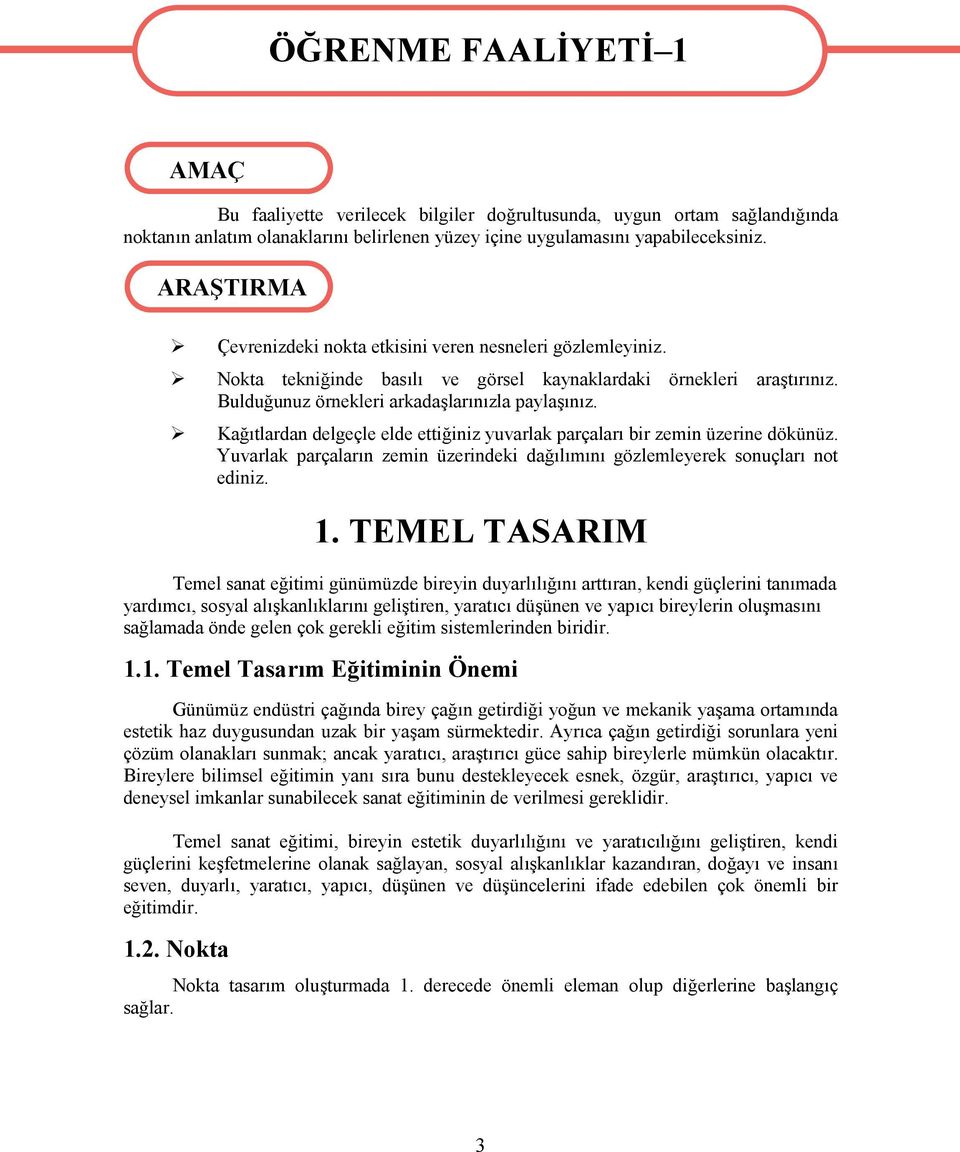 ÖĞRENME FAALİYETİ–1

AMAÇ

Bu faaliyette verilecek bilgiler doğrultusunda, uygun ortam sağlandığında noktanın anlatım olanaklarını belirlenen yüzey içine uygulamasını yapabileceksiniz.

ARAŞTIRMA

➢ Çevrenizdeki nokta etkisini veren nesneleri gözlemleyiniz.
➢ Nokta tekniğinde basılı ve görsel kaynaklardaki örnekleri araştırınız. Bulduğunuz örnekleri arkadaşlarınızla paylaşınız.
➢ Kağıtlardan delgeçle elde ettiğiniz yuvarlak parçaları bir zemin üzerine dökünüz. Yuvarlak parçaların zemin üzerindeki dağılımını gözlemleyerek sonuçları not ediniz.

1. TEMEL TASARIM

Temel sanat eğitimi günümüzde bireyin duyarlılığını arttıran, kendi güçlerini tanımada yardımcı, sosyal alışkanlıklarını geliştiren, yaratıcı düşünen ve yapıcı bireylerin oluşmasını sağlamada önde gelen çok gerekli eğitim sistemlerinden biridir.

1.1. Temel Tasarım Eğitiminin Önemi

Günümüz endüstri çağında birey çağın getirdiği yoğun ve mekanik yaşama ortamında estetik haz duygusundan uzak bir yaşam sürmektedir. Ayrıca çağın getirdiği sorunlara yeni çözüm olanakları sunmak; ancak yaratıcı, araştırıcı güce sahip bireylerle mümkün olacaktır. Bireylere bilimsel eğitimin yanı sıra bunu destekleyecek esnek, özgür, araştırıcı, yapıcı ve deneysel imkanlar sunabilecek sanat eğitiminin de verilmesi gereklidir.

Temel sanat eğitimi, bireyin estetik duyarlılığını ve yaratıcılığını geliştiren, kendi güçlerini keşfetmelerine olanak sağlayan, sosyal alışkanlıklar kazandıran, doğayı ve insanı seven, duyarlı, yaratıcı, yapıcı, düşünen ve düşüncelerini ifade edebilen çok önemli bir eğitimdir.

1.2. Nokta

Nokta tasarım oluşturmada 1. derecede önemli eleman olup diğerlerine başlangıç sağlar.

3